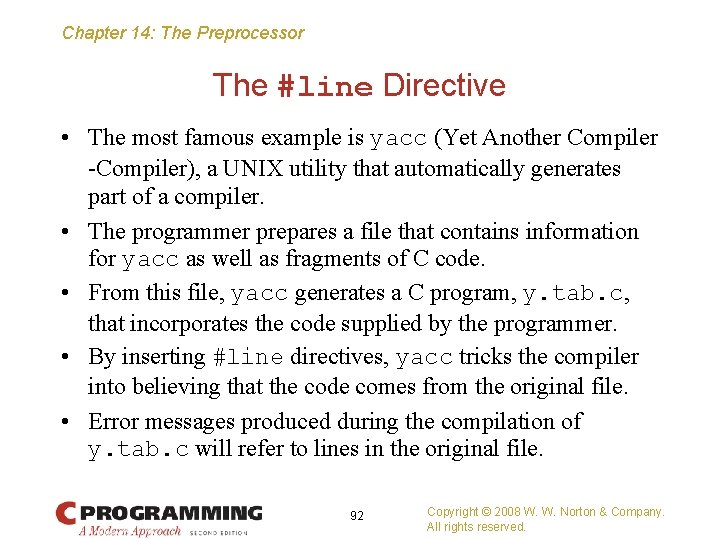 Chapter 14: The Preprocessor

The #line Directive

• The most famous example is yacc (Yet Another Compiler -Compiler), a UNIX utility that automatically generates part of a compiler.

• The programmer prepares a file that contains information for yacc as well as fragments of C code.

• From this file, yacc generates a C program, y.tab.c, that incorporates the code supplied by the programmer.

• By inserting #line directives, yacc tricks the compiler into believing that the code comes from the original file.

• Error messages produced during the compilation of y.tab.c will refer to lines in the original file.

C PROGRAMMING
A Modern Approach SECOND EDITION

92

Copyright © 2008 W. W. Norton & Company.
All rights reserved.